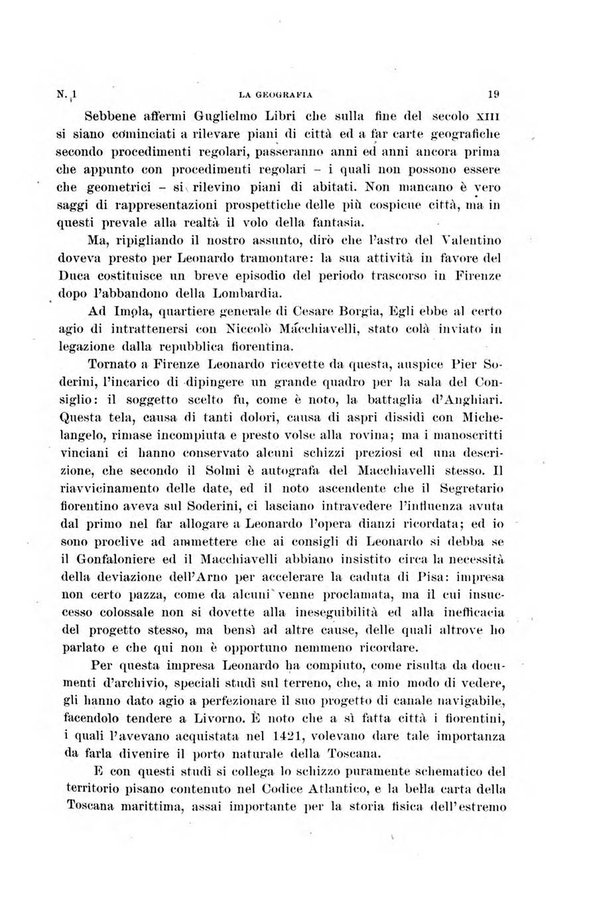 N. 1 LA GEOGRAFIA 19

Sebbene affermi Guglielmo Libri che sulla fine del secolo XIII si siano cominciati a rilevare piani di città ed a far carte geografiche secondo procedimenti regolari, passeranno anni ed anni ancora prima che appunto con procedimenti regolari – i quali non possono essere che geometrici – si rilevino piani di abitati. Non mancano è vero saggi di rappresentazioni prospettiche delle più cospicue città, ma in questi prevale alla realtà il volo della fantasia.

Ma, ripigliando il nostro assunto, dirò che l'astro del Valentino doveva presto per Leonardo tramontare: la sua attività in favore del Duca costituisce un breve episodio del periodo trascorso in Firenze dopo l'abbandono della Lombardia.

Ad Imola, quartiere generale di Cesare Borgia, Egli ebbe al certo agio di intrattenersi con Niccolò Macchiavelli, stato colà inviato in legazione dalla repubblica fiorentina.

Tornato a Firenze Leonardo ricevette da questa, auspice Pier Soderini, l'incarico di dipingere un grande quadro per la sala del Consiglio: il soggetto scelto fu, come è noto, la battaglia d'Anghiari. Questa tela, causa di tanti dolori, causa di aspri dissidi con Michelangelo, rimase incompiuta e presto volse alla rovina; ma i manoscritti vinciani ci hanno conservato alcuni schizzi preziosi ed una descrizione, che secondo il Solmi è autografa del Macchiavelli stesso. Il riavvicinamento delle date, ed il noto ascendente che il Segretario fiorentino aveva sul Soderini, ci lasciano intravedere l'influenza avuta dal primo nel far allogare a Leonardo l'opera dianzi ricordata; ed io sono proclive ad ammettere che ai consigli di Leonardo si debba se il Gonfaloniere ed il Macchiavelli abbiano insistito circa la necessità della deviazione dell'Arno per accelerare la caduta di Pisa: impresa non certo pazza, come da alcuni venne proclamata, ma il cui insuccesso colossale non si dovette alla ineseguibilità ed alla inefficacia del progetto stesso, ma bensì ad altre cause, delle quali altrove ho parlato e che qui non è opportuno nemmeno ricordare.

Per questa impresa Leonardo ha compiuto, come risulta da documenti d'archivio, speciali studi sul terreno, che, a mio modo di vedere, gli hanno dato agio a perfezionare il suo progetto di canale navigabile, facendolo tendere a Livorno. È noto che a sì fatta città i fiorentini, i quali l'avevano acquistata nel 1421, volevano dare tale importanza da farla divenire il porto naturale della Toscana.

E con questi studi si collega lo schizzo puramente schematico del territorio pisano contenuto nel Codice Atlantico, e la bella carta della Toscana marittima, assai importante per la storia fisica dell'estremo